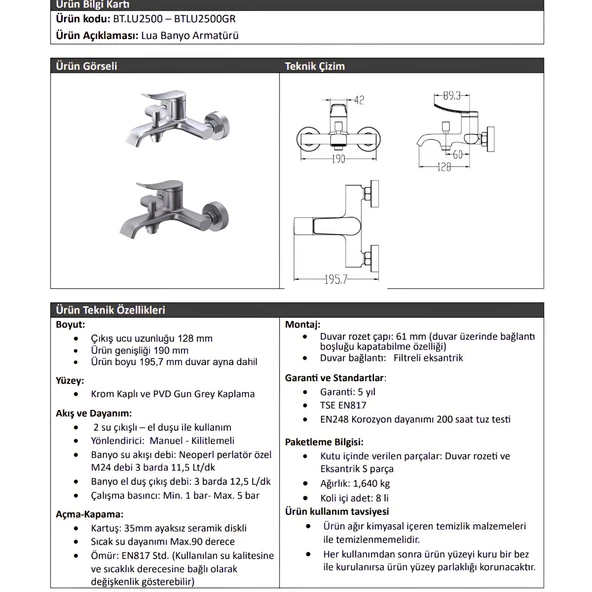 Ürün Bilgi Kartı

Ürün kodu: BT.LU2500 – BTLU2500GR

Ürün Açıklaması: Lua Banyo Armatürü

Ürün Görseli

Teknik Çizim

42

190

89.3

60

128

195.7

Ürün Teknik Özellikleri

Boyut:
• Çıkış ucu uzunluğu 128 mm
• Ürün genişliği 190 mm
• Ürün boyu 195,7 mm duvar ayna dahil

Yüzey:
• Krom Kaplı ve PVD Gun Grey Kaplama

Akış ve Dayanım:
• 2 su çıkışlı – el duşu ile kullanım
• Yönlendirici: Manuel - Kilitlemeli
• Banyo su akışı debi: Neoperl perlatör özel M24 debi 3 barda 11,5 Lt/dk
• Banyo el duş çıkış debi: 3 barda 12,5 L/dk
• Çalışma basıncı: Min. 1 bar- Max. 5 bar

Açma-Kapama:
• Kartuş: 35mm ayaksız seramik diskli
• Sıcak su dayanımı Max.90 derece
• Ömür: EN817 Std. (Kullanılan su kalitesine ve sıcaklık derecesine bağlı olarak değişkenlik gösterebilir)

Montaj:
• Duvar rozet çapı: 61 mm (duvar üzerinde bağlantı boşluğu kapatabilme özelliği)
• Duvar bağlantı: Filtreli eksantrik

Garanti ve Standartlar:
• Garanti: 5 yıl
• TSE EN817
• EN248 Korozyon dayanımı 200 saat tuz testi

Paketleme Bilgisi:
• Kutu içinde verilen parçalar: Duvar rozeti ve Eksantrik S parça
• Ağırlık: 1,640 kg
• Koli içi adet: 8 li

Ürün kullanım tavsiyesi
• Ürün ağır kimyasal içeren temizlik malzemeleri ile temizlenmemelidir.
• Her kullanımdan sonra ürün yüzeyi kuru bir bez ile kurulanırsa ürün yüzey parlaklığı korunacaktır.